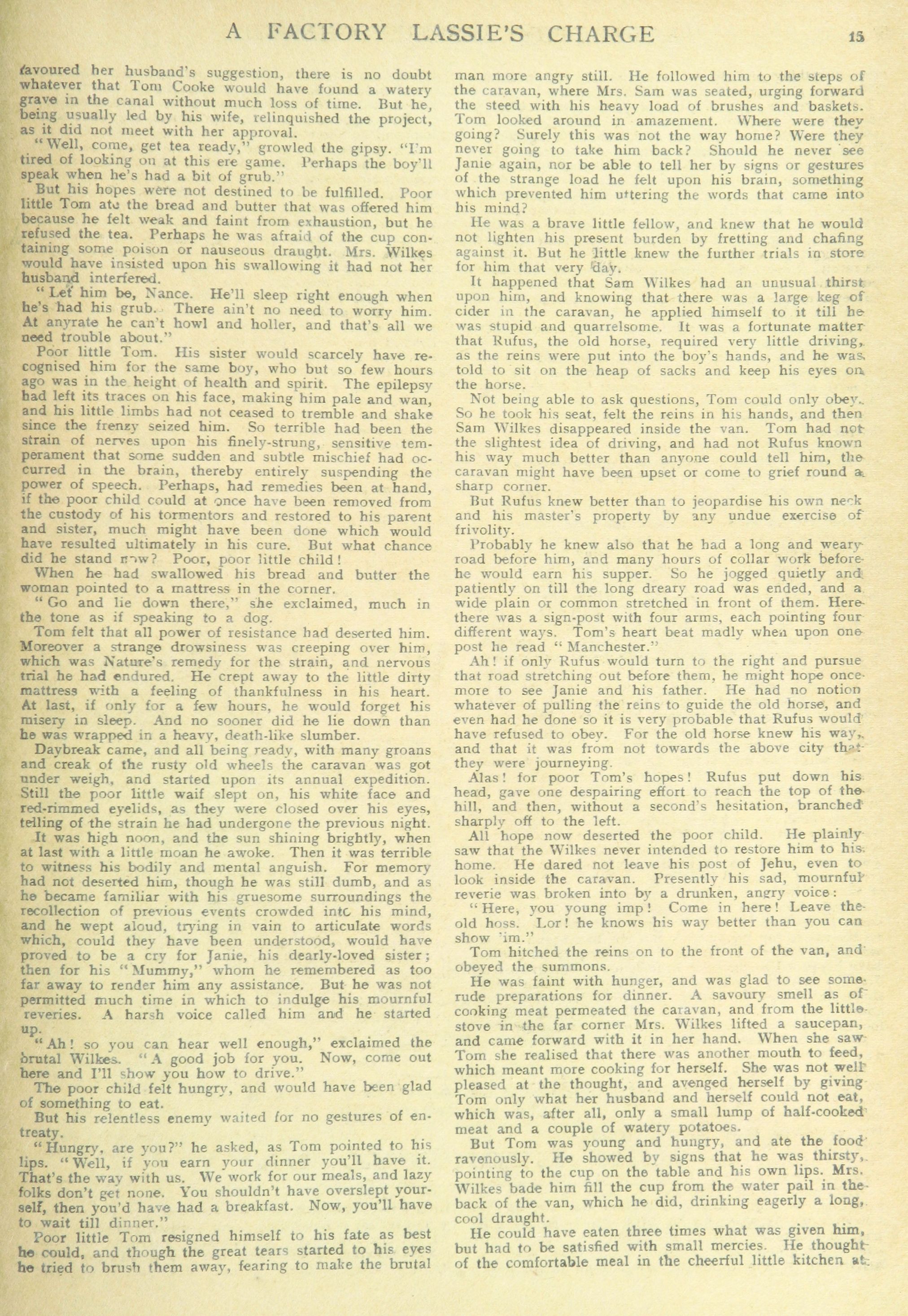 A FACTORY LASSIE'S CHARGE 15

favoured her husband's suggestion, there is no doubt whatever that Tom Cooke would have found a watery grave in the canal without much loss of time. But he, being usually led by his wife, relinquished the project, as it did not meet with her approval.

"Well, come, get tea ready," growled the gipsy. "I'm tired of looking on at this ere game. Perhaps the boy'll speak when he's had a bit of grub."

But his hopes were not destined to be fulfilled. Poor little Tom ate the bread and butter that was offered him because he felt weak and faint from exhaustion, but he refused the tea. Perhaps he was afraid of the cup containing some poison or nauseous draught. Mrs. Wilkes would have insisted upon his swallowing it had not her husband interfered.

"Let him be, Nance. He'll sleep right enough when he's had his grub. There ain't no need to worry him. At anyrate he can't howl and holler, and that's all we need trouble about."

Poor little Tom. His sister would scarcely have recognised him for the same boy, who but so few hours ago was in the height of health and spirit. The epilepsy had left its traces on his face, making him pale and wan, and his little limbs had not ceased to tremble and shake since the frenzy seized him. So terrible had been the strain of nerves upon his finely-strung, sensitive temperament that some sudden and subtle mischief had occurred in the brain, thereby entirely suspending the power of speech. Perhaps, had remedies been at hand, if the poor child could at once have been removed from the custody of his tormentors and restored to his parent and sister, much might have been done which would have resulted ultimately in his cure. But what chance did he stand now? Poor, poor little child!

When he had swallowed his bread and butter the woman pointed to a mattress in the corner.

"Go and lie down there," she exclaimed, much in the tone as if speaking to a dog.

Tom felt that all power of resistance had deserted him. Moreover a strange drowsiness was creeping over him, which was Nature's remedy for the strain, and nervous trial he had endured. He crept away to the little dirty mattress with a feeling of thankfulness in his heart. At last, if only for a few hours, he would forget his misery in sleep. And no sooner did he lie down than he was wrapped in a heavy, death-like slumber.

Daybreak came, and all being ready, with many groans and creak of the rusty old wheels the caravan was got under weigh, and started upon its annual expedition. Still the poor little waif slept on, his white face and red-rimmed eyelids, as they were closed over his eyes, telling of the strain he had undergone the previous night.

It was high noon, and the sun shining brightly, when at last with a little moan he awoke. Then it was terrible to witness his bodily and mental anguish. For memory had not deserted him, though he was still dumb, and as he became familiar with his gruesome surroundings the recollection of previous events crowded into his mind, and he wept aloud, trying in vain to articulate words which, could they have been understood, would have proved to be a cry for Janie, his dearly-loved sister; then for his "Mummy," whom he remembered as too far away to render him any assistance. But he was not permitted much time in which to indulge his mournful reveries. A harsh voice called him and he started up.

"Ah! so you can hear well enough," exclaimed the brutal Wilkes. "A good job for you. Now, come out here and I'll show you how to drive."

The poor child felt hungry, and would have been glad of something to eat.

But his relentless enemy waited for no gestures of entreaty.

"Hungry, are you?" he asked, as Tom pointed to his lips. "Well, if you earn your dinner you'll have it. That's the way with us. We work for our meals, and lazy folks don't get none. You shouldn't have overslept yourself, then you'd have had a breakfast. Now, you'll have to wait till dinner."

Poor little Tom resigned himself to his fate as best he could, and though the great tears started to his eyes he tried to brush them away, fearing to make the brutal man more angry still. He followed him to the steps of the caravan, where Mrs. Sam was seated, urging forward the steed with his heavy load of brushes and baskets. Tom looked around in amazement. Where were they going? Surely this was not the way home? Were they never going to take him back? Should he never see Janie again, nor be able to tell her by signs or gestures of the strange load he felt upon his brain, something which prevented him uttering the words that came into his mind?

He was a brave little fellow, and knew that he would not lighten his present burden by fretting and chafing against it. But he little knew the further trials in store for him that very day.

It happened that Sam Wilkes had an unusual thirst upon him, and knowing that there was a large keg of cider in the caravan, he applied himself to it till he was stupid and quarrelsome. It was a fortunate matter that Rufus, the old horse, required very little driving, as the reins were put into the boy's hands, and he was told to sit on the heap of sacks and keep his eyes on the horse.

Not being able to ask questions, Tom could only obey. So he took his seat, felt the reins in his hands, and then Sam Wilkes disappeared inside the van. Tom had not the slightest idea of driving, and had not Rufus known his way much better than anyone could tell him, the caravan might have been upset or come to grief round a sharp corner.

But Rufus knew better than to jeopardise his own neck and his master's property by any undue exercise of frivolity.

Probably he knew also that he had a long and weary road before him, and many hours of collar work before he would earn his supper. So he jogged quietly and patiently on till the long dreary road was ended, and a wide plain or common stretched in front of them. Here there was a sign-post with four arms, each pointing four different ways. Tom's heart beat madly when upon one post he read "Manchester."

Ah! if only Rufus would turn to the right and pursue that road stretching out before them, he might hope once more to see Janie and his father. He had no notion whatever of pulling the reins to guide the old horse, and even had he done so it is very probable that Rufus would have refused to obey. For the old horse knew his way, and that it was from not towards the above city that they were journeying.

Alas! for poor Tom's hopes! Rufus put down his head, gave one despairing effort to reach the top of the hill, and then, without a second's hesitation, branched sharply off to the left.

All hope now deserted the poor child. He plainly saw that the Wilkes never intended to restore him to his home. He dared not leave his post of Jehu, even to look inside the caravan. Presently his sad, mournful reverie was broken into by a drunken, angry voice:

"Here, you young imp! Come in here! Leave the old hoss. Lor! he knows his way better than you can show 'im."

Tom hitched the reins on to the front of the van, and obeyed the summons.

He was faint with hunger, and was glad to see some rude preparations for dinner. A savoury smell as of cooking meat permeated the caravan, and from the little stove in the far corner Mrs. Wilkes lifted a saucepan, and came forward with it in her hand. When she saw Tom she realised that there was another mouth to feed, which meant more cooking for herself. She was not well pleased at the thought, and avenged herself by giving Tom only what her husband and herself could not eat, which was, after all, only a small lump of half-cooked meat and a couple of watery potatoes.

But Tom was young and hungry, and ate the food ravenously. He showed by signs that he was thirsty, pointing to the cup on the table and his own lips. Mrs. Wilkes bade him fill the cup from the water pail in the back of the van, which he did, drinking eagerly a long, cool draught.

He could have eaten three times what was given him, but had to be satisfied with small mercies. He thought of the comfortable meal in the cheerful little kitchen at